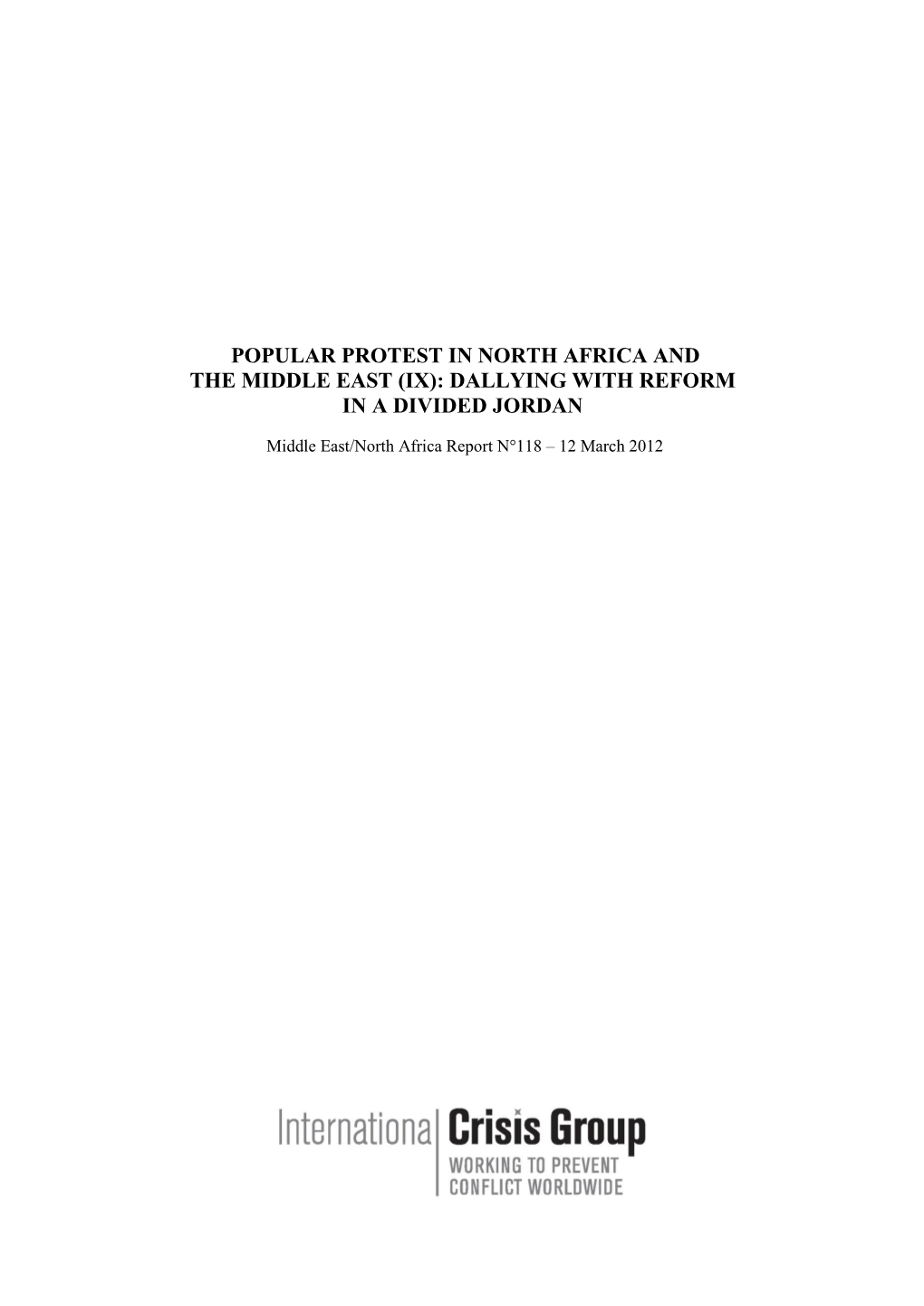 POPULAR PROTEST IN NORTH AFRICA AND THE MIDDLE EAST (IX): DALLYING WITH REFORM IN A DIVIDED JORDAN

Middle East/North Africa Report N°118 – 12 March 2012

International Crisis Group
WORKING TO PREVENT CONFLICT WORLDWIDE